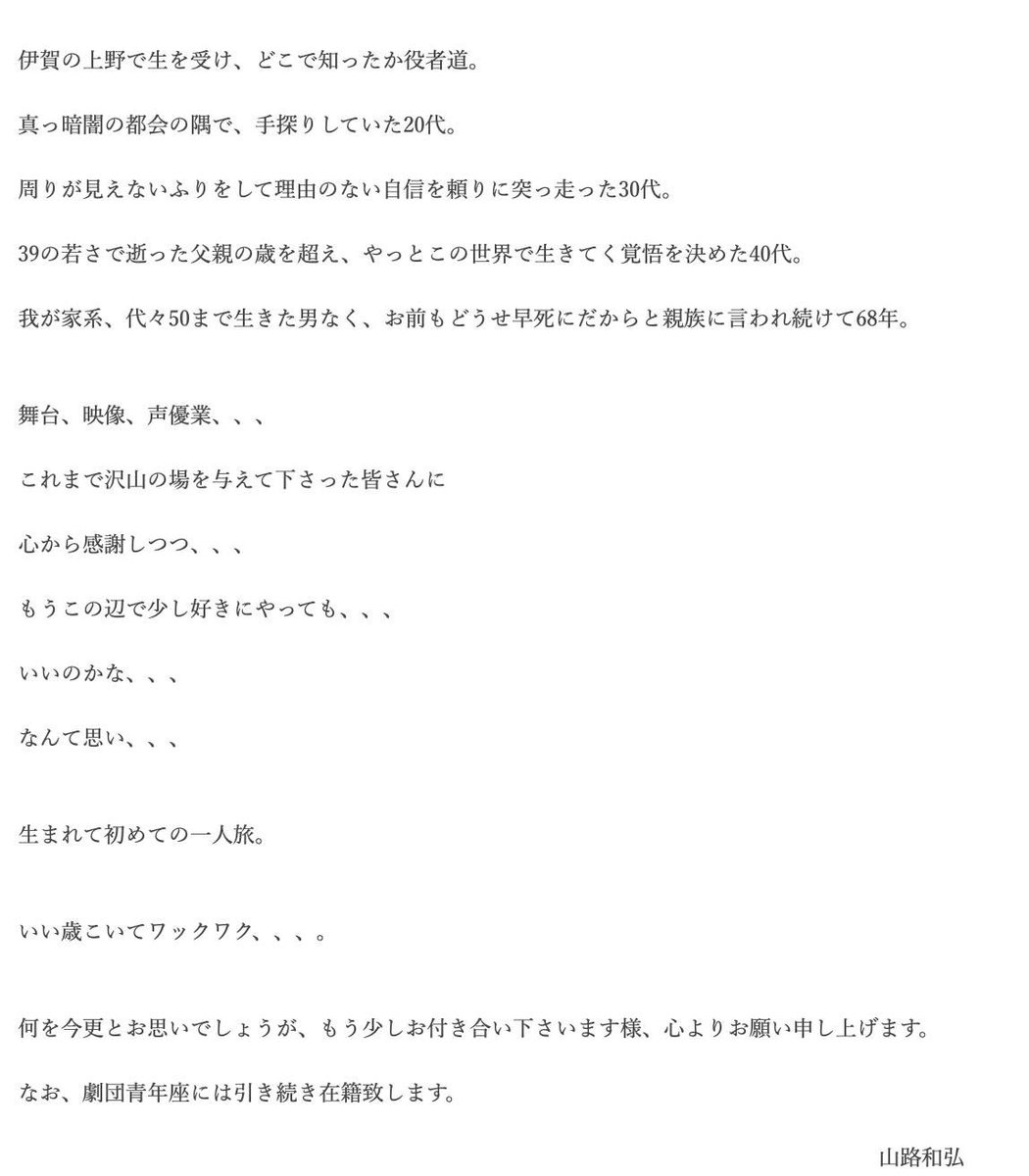 伊賀の上野で生を受け、どこで知ったか役者道。

真っ暗闇の都会の隅で、手探りしていた20代。

周りが見えないふりをして理由のない自信を頼りに突っ走った30代。

39の若さで逝った父親の歳を超え、やっとこの世界で生きてく覚悟を決めた40代。

我が家系、代々50まで生きた男なく、お前もどうせ早死にだからと親族に言われ続けて68年。

舞台、映像、声優業、、、

これまで沢山の場を与えて下さった皆さんに

心から感謝しつつ、、、

もうこの辺で少し好きにやっても、、、

いいのかな、、、

なんて思い、、、

生まれて初めての一人旅。

いい歳こいてワックワク、、、。

何を今更とお思いでしょうが、もう少しお付き合い下さいます様、心よりお願い申し上げます。

なお、劇団青年座には引き続き在籍致します。

山路和弘